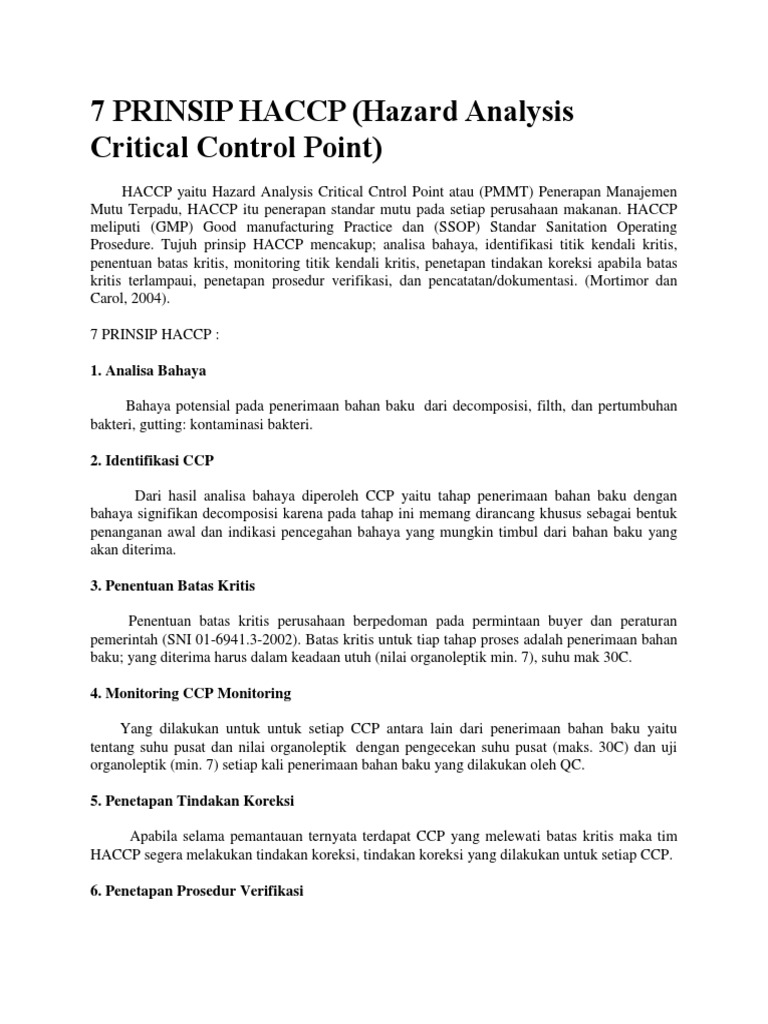 7 PRINSIP HACCP (Hazard Analysis Critical Control Point)

HACCP yaitu Hazard Analysis Critical Cntrol Point atau (PMMT) Penerapan Manajemen Mutu Terpadu, HACCP itu penerapan standar mutu pada setiap perusahaan makanan. HACCP meliputi (GMP) Good manufacturing Practice dan (SSOP) Standar Sanitation Operating Prosedure. Tujuh prinsip HACCP mencakup; analisa bahaya, identifikasi titik kendali kritis, penentuan batas kritis, monitoring titik kendali kritis, penetapan tindakan koreksi apabila batas kritis terlampaui, penetapan prosedur verifikasi, dan pencatatan/dokumentasi. (Mortimor dan Carol, 2004).

7 PRINSIP HACCP :

1. Analisa Bahaya

Bahaya potensial pada penerimaan bahan baku dari decomposisi, filth, dan pertumbuhan bakteri, gutting: kontaminasi bakteri.

2. Identifikasi CCP

Dari hasil analisa bahaya diperoleh CCP yaitu tahap penerimaan bahan baku dengan bahaya signifikan decomposisi karena pada tahap ini memang dirancang khusus sebagai bentuk penanganan awal dan indikasi pencegahan bahaya yang mungkin timbul dari bahan baku yang akan diterima.

3. Penentuan Batas Kritis

Penentuan batas kritis perusahaan berpedoman pada permintaan buyer dan peraturan pemerintah (SNI 01-6941.3-2002). Batas kritis untuk tiap tahap proses adalah penerimaan bahan baku; yang diterima harus dalam keadaan utuh (nilai organoleptik min. 7), suhu mak 30C.

4. Monitoring CCP Monitoring

Yang dilakukan untuk untuk setiap CCP antara lain dari penerimaan bahan baku yaitu tentang suhu pusat dan nilai organoleptik dengan pengecekan suhu pusat (maks. 30C) dan uji organoleptik (min. 7) setiap kali penerimaan bahan baku yang dilakukan oleh QC.

5. Penetapan Tindakan Koreksi

Apabila selama pemantauan ternyata terdapat CCP yang melewati batas kritis maka tim HACCP segera melakukan tindakan koreksi, tindakan koreksi yang dilakukan untuk setiap CCP.

6. Penetapan Prosedur Verifikasi